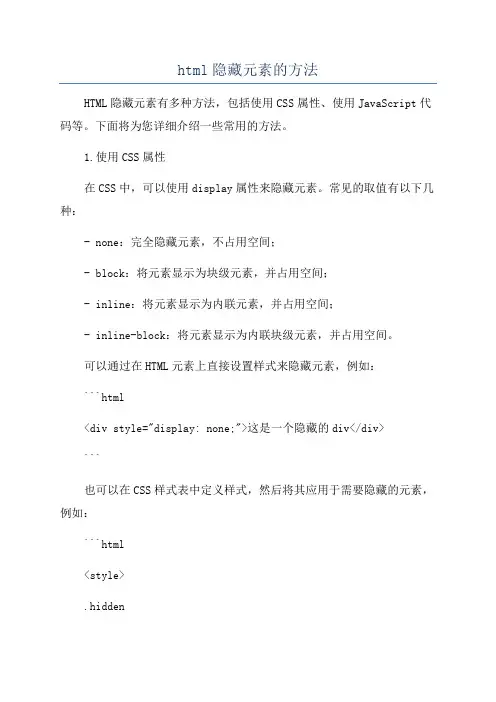 html隐藏元素的方法

HTML隐藏元素有多种方法，包括使用CSS属性、使用JavaScript代码等。下面将为您详细介绍一些常用的方法。

1.使用CSS属性

在CSS中，可以使用display属性来隐藏元素。常见的取值有以下几种：

- none：完全隐藏元素，不占用空间；

- block：将元素显示为块级元素，并占用空间；

- inline：将元素显示为内联元素，并占用空间；

- inline-block：将元素显示为内联块级元素，并占用空间。

可以通过在HTML元素上直接设置样式来隐藏元素，例如：

```html

<div style="display: none;">这是一个隐藏的div</div>

```

也可以在CSS样式表中定义样式，然后将其应用于需要隐藏的元素，例如：

```html

<style>

.hidden